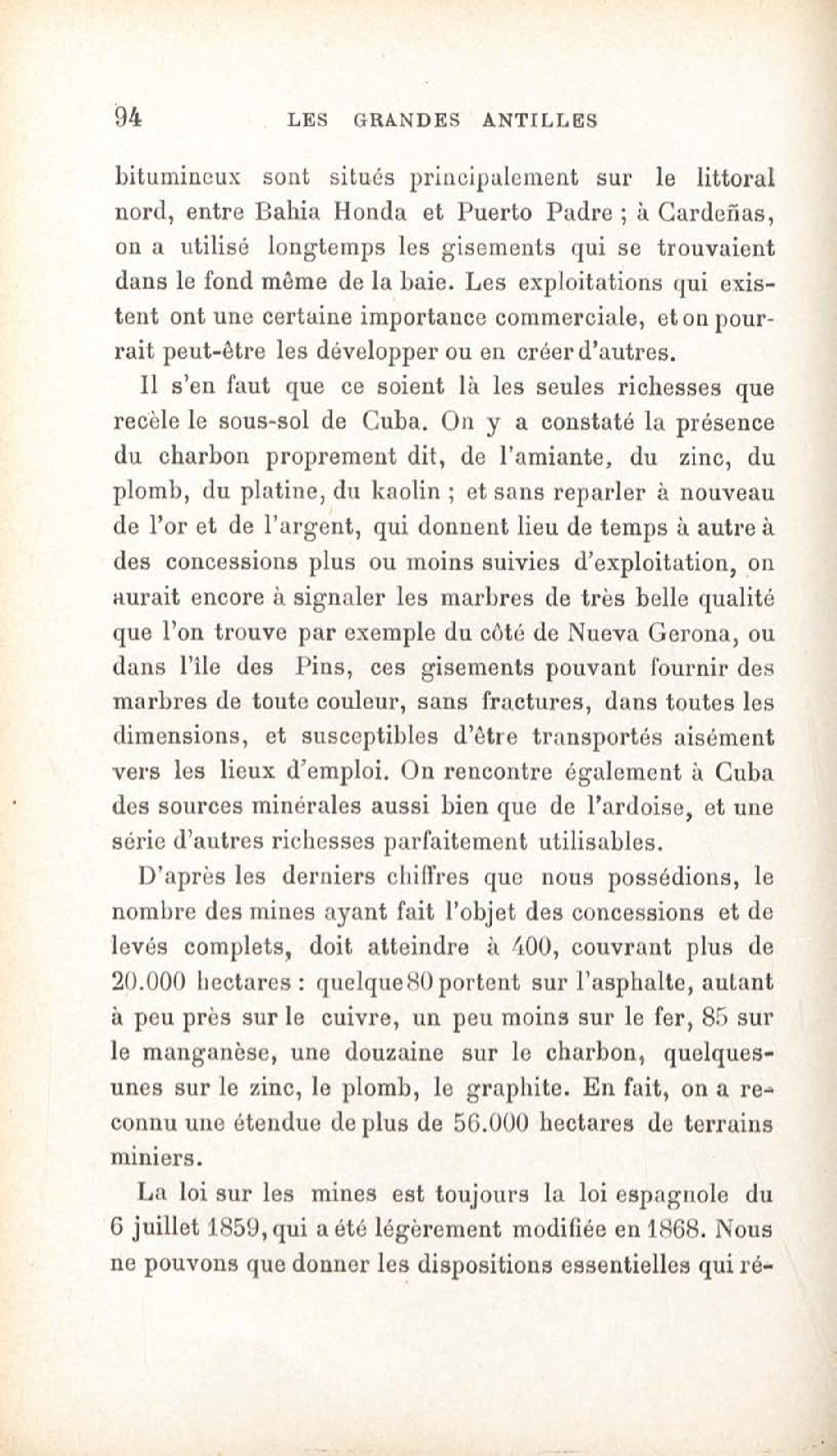 94 LES GRANDES ANTILLES

bitumineux sont situés principalement sur le littoral nord, entre Bahia Honda et Puerto Padre ; à Cardeñas, on a utilisé longtemps les gisements qui se trouvaient dans le fond même de la baie. Les exploitations qui existent ont une certaine importance commerciale, et on pourrait peut-être les développer ou en créer d'autres.

Il s'en faut que ce soient là les seules richesses que recèle le sous-sol de Cuba. On y a constaté la présence du charbon proprement dit, de l'amiante, du zinc, du plomb, du platine, du kaolin ; et sans reparler à nouveau de l'or et de l'argent, qui donnent lieu de temps à autre à des concessions plus ou moins suivies d'exploitation, on aurait encore à signaler les marbres de très belle qualité que l'on trouve par exemple du côté de Nueva Gerona, ou dans l'île des Pins, ces gisements pouvant fournir des marbres de toute couleur, sans fractures, dans toutes les dimensions, et susceptibles d'être transportés aisément vers les lieux d'emploi. On rencontre également à Cuba des sources minérales aussi bien que de l'ardoise, et une série d'autres richesses parfaitement utilisables.

D'après les derniers chiffres que nous possédions, le nombre des mines ayant fait l'objet des concessions et de levés complets, doit atteindre à 400, couvrant plus de 20.000 hectares : quelque 80 portent sur l'asphalte, autant à peu près sur le cuivre, un peu moins sur le fer, 85 sur le manganèse, une douzaine sur le charbon, quelques-unes sur le zinc, le plomb, le graphite. En fait, on a reconnu une étendue de plus de 56.000 hectares de terrains miniers.

La loi sur les mines est toujours la loi espagnole du 6 juillet 1859, qui a été légèrement modifiée en 1868. Nous ne pouvons que donner les dispositions essentielles qui ré-